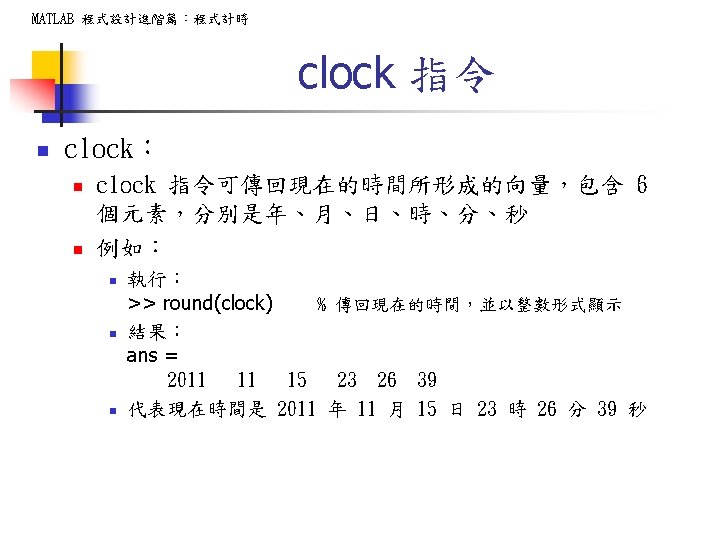 MATLAB 程式設計進階篇：程式計時

clock 指令

clock：

clock 指令可傳回現在的時間所形成的向量，包含 6 個元素，分別是年、月、日、時、分、秒

例如：

執行：
>> round(clock)     % 傳回現在的時間，並以整數形式顯示

結果：
ans =
2011 11 15 23 26 39

代表現在時間是 2011 年 11 月 15 日 23 時 26 分 39 秒